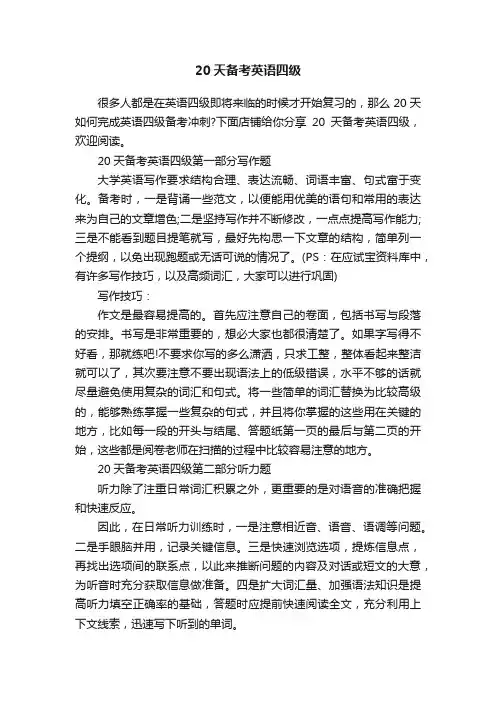 20 天备考英语四级

很多人都是在英语四级即将来临的时候才开始复习的，那么 20 天如何完成英语四级备考冲刺?下面店铺给你分享 20 天备考英语四级，欢迎阅读。

20 天备考英语四级第一部分写作题

大学英语写作要求结构合理、表达流畅、词语丰富、句式富于变化。备考时，一是背诵一些范文，以便能用优美的语句和常用的表达来为自己的文章增色;二是坚持写作并不断修改，一点点提高写作能力;三是不能看到题目提笔就写，最好先构思一下文章的结构，简单列一个提纲，以免出现跑题或无话可说的情况了。(PS：在应试宝资料库中，有许多写作技巧，以及高频词汇，大家可以进行巩固)

写作技巧：

作文是最容易提高的。首先应注意自己的卷面，包括书写与段落的安排。书写是非常重要的，想必大家也都很清楚了。如果字写得不好看，那就练吧!不要求你写的多么潇洒，只求工整，整体看起来整洁就可以了，其次要注意不要出现语法上的低级错误，水平不够的话就尽量避免使用复杂的词汇和句式。将一些简单的词汇替换为比较高级的，能够熟练掌握一些复杂的句式，并且将你掌握的这些用在关键的地方，比如每一段的开头与结尾、答题纸第一页的最后与第二页的开始，这些都是阅卷老师在扫描的过程中比较容易注意的地方。

20 天备考英语四级第二部分听力题

听力除了注重日常词汇积累之外，更重要的是对语音的准确把握和快速反应。

因此，在日常听力训练时，一是注意相近音、语音、语调等问题。二是手眼脑并用，记录关键信息。三是快速浏览选项，提炼信息点，再找出选项间的联系点，以此来推断问题的内容及对话或短文的大意，为听音时充分获取信息做准备。四是扩大词汇量、加强语法知识是提高听力填空正确率的基础，答题时应提前快速阅读全文，充分利用上下文线索，迅速写下听到的单词。